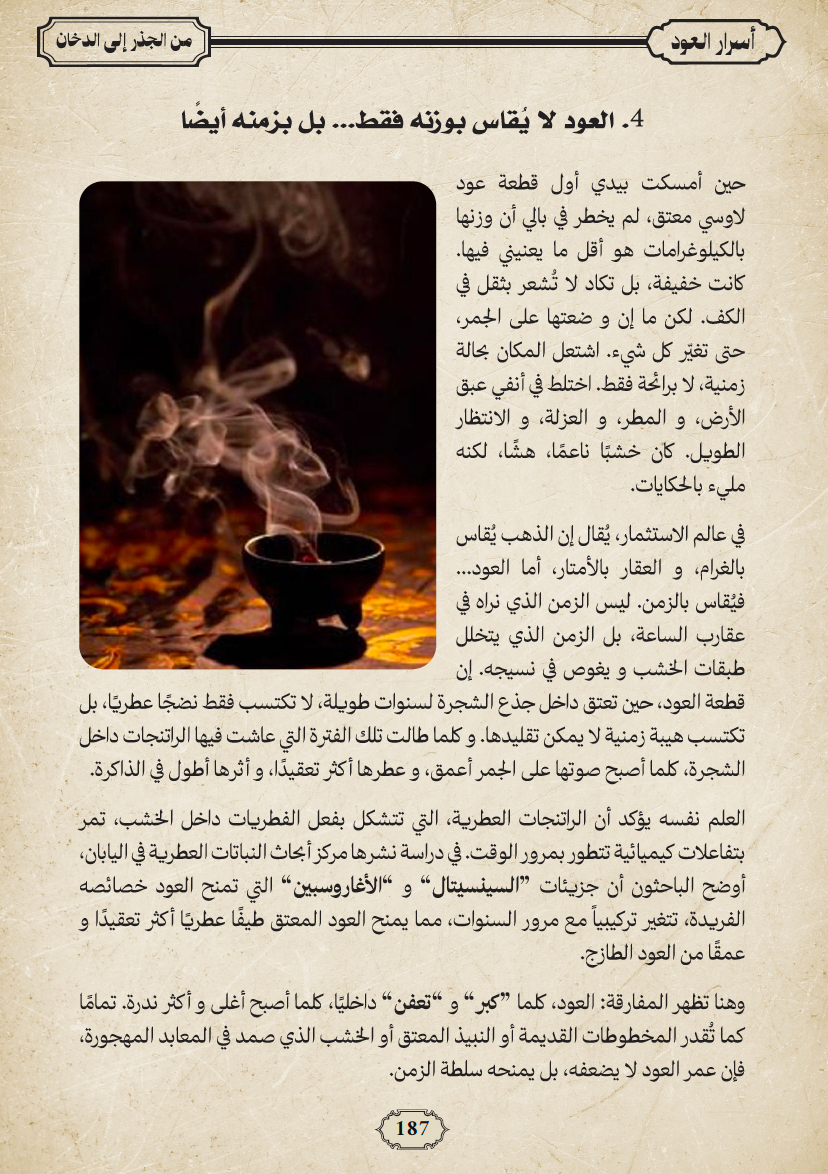 أسرار العود

من الجذر إلى الدخان

4. العود لا يُقاس بوزنه فقط... بل بزمنه أيضًا

حين أمسكت بيدي أول قطعة عود لاوسي معتق، لم يخطر في بالي أن وزنها بالكيلوغرامات هو أقل ما يعنيني فيها. كانت خفيفة، بل تكاد لا تُشعر بثقل في الكف. لكن ما إن و ضعتها على الجمر، حتى تغيّر كل شيء. اشتعل المكان بحالة زمنية، لا برائحة فقط. اختلط في أنفي عبق الأرض، و المطر، و العزلة، و الانتظار الطويل. كان خشبًا ناعمًا، هشًّا، لكنه مليء بالحكايات.

في عالم الاستثمار، يُقال إن الذهب يُقاس بالغرام، و العقار بالأمتار، أما العود... فيُقاس بالزمن. ليس الزمن الذي نراه في عقارب الساعة، بل الزمن الذي يتخلل طبقات الخشب و يغوص في نسيجه. إن قطعة العود، حين تعتق داخل جذع الشجرة لسنوات طويلة، لا تكتسب فقط نضجًا عطريًا، بل تكتسب هيبة زمنية لا يمكن تقليدها. و كلما طالت تلك الفترة التي عاشت فيها الراتنجات داخل الشجرة، كلما أصبح صوتها على الجمر أعمق، و عطرها أكثر تعقيدًا، و أثرها أطول في الذاكرة.

العلم نفسه يؤكد أن الراتنجات العطرية، التي تتشكل بفعل الفطريات داخل الخشب، تمر بتفاعلات كيميائية تتطور بمرور الوقت. في دراسة نشرها مركز أبحاث النباتات العطرية في اليابان، أوضح الباحثون أن جزيئات "السينسيتال" و "الأغاروسبين" التي تمنح العود خصائصه الفريدة، تتغير تركيبياً مع مرور السنوات، مما يمنح العود المعتق طيفًا عطريًا أكثر تعقيدًا و عمقًا من العود الطازج.

وهنا تظهر المفارقة: العود، كلما "كبر" و "تعفن" داخليًا، كلما أصبح أغلى و أكثر ندرة. تمامًا كما تُقدر المخطوطات القديمة أو النبيذ المعتق أو الخشب الذي صمد في المعابد المهجورة، فإن عمر العود لا يضعفه، بل يمنحه سلطة الزمن.

187